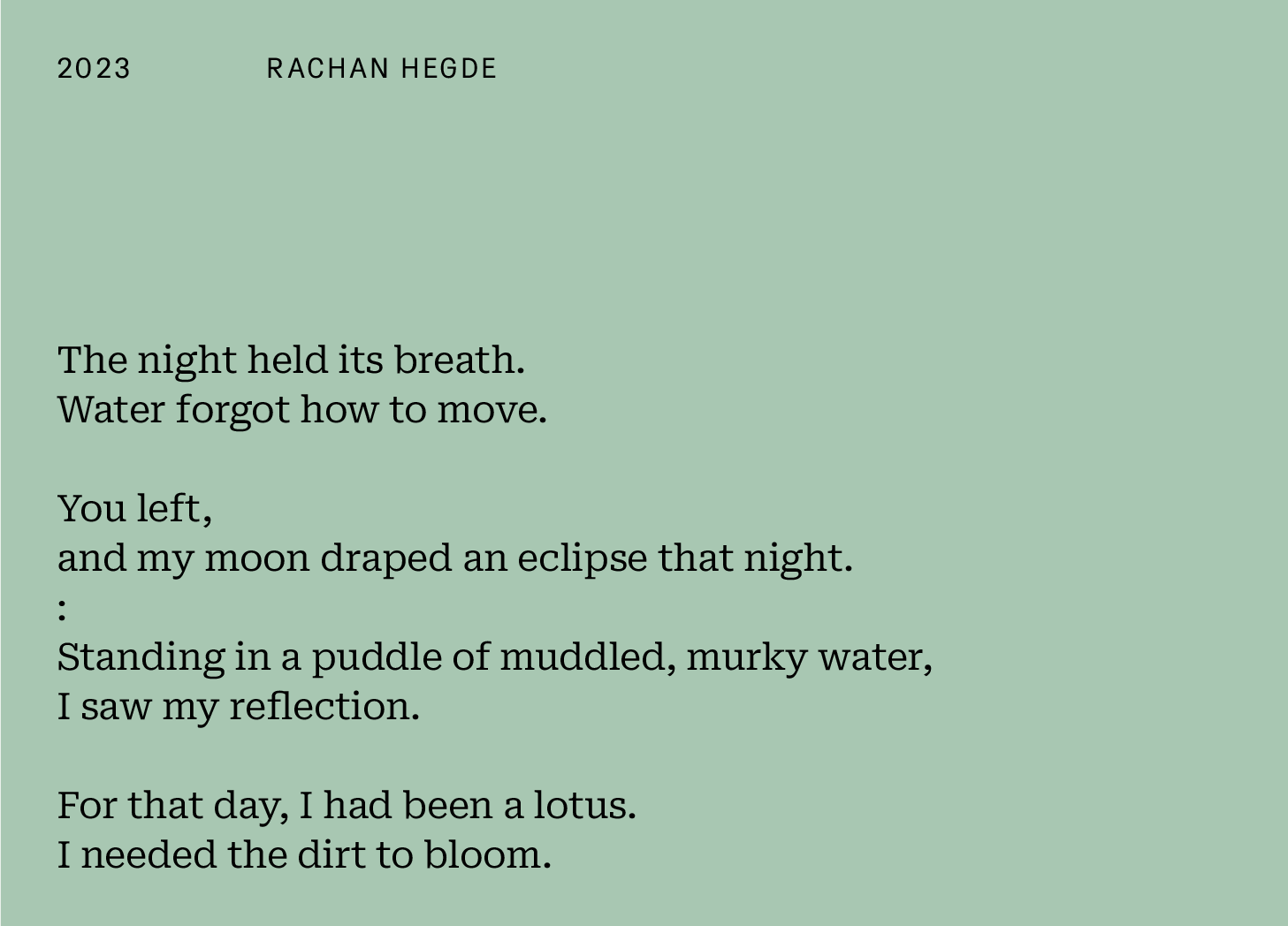 2023 RACHAN HEGDE

The night held its breath.
Water forgot how to move.

You left,
and my moon draped an eclipse that night.
:
Standing in a puddle of muddled, murky water,
I saw my reflection.

For that day, I had been a lotus.
I needed the dirt to bloom.